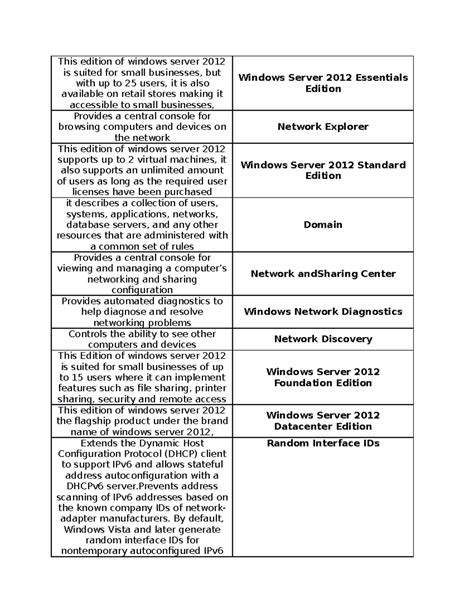 | | |
|---|---|
| This edition of windows server 2012 is suited for small businesses, but with up to 25 users, it is also available on retail stores making it accessible to small businesses, | **Windows Server 2012 Essentials Edition** |
| Provides a central console for browsing computers and devices on the network | **Network Explorer** |
| This edition of windows server 2012 supports up to 2 virtual machines, it also supports an unlimited amount of users as long as the required user licenses have been purchased | **Windows Server 2012 Standard Edition** |
| it describes a collection of users, systems, applications, networks, database servers, and any other resources that are administered with a common set of rules | **Domain** |
| Provides a central console for viewing and managing a computer's networking and sharing configuration | **Network andSharing Center** |
| Provides automated diagnostics to help diagnose and resolve networking problems | **Windows Network Diagnostics** |
| Controls the ability to see other computers and devices | **Network Discovery** |
| This Edition of windows server 2012 is suited for small businesses of up to 15 users where it can implement features such as file sharing, printer sharing, security and remote access | **Windows Server 2012 Foundation Edition** |
| This edition of windows server 2012 the flagship product under the brand name of windows server 2012, | **Windows Server 2012 Datacenter Edition** |
| Extends the Dynamic Host Configuration Protocol (DHCP) client to support IPv6 and allows stateful address autoconfiguration with a DHCPv6 server.Prevents address scanning of IPv6 addresses based on the known company IDs of network-adapter manufacturers. By default, Windows Vista and later generate random interface IDs for nontemporary autoconfigured IPv6 | **Random Interface IDs** |